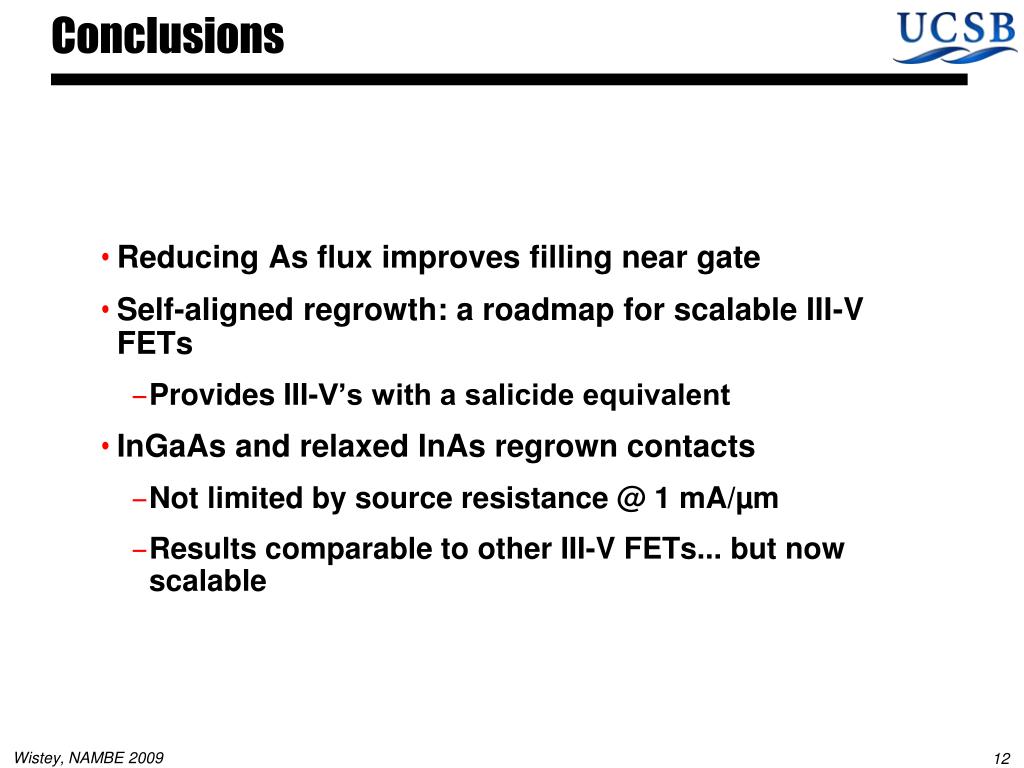 Conclusions

UCSB

• Reducing As flux improves filling near gate

• Self-aligned regrowth: a roadmap for scalable III-V FETs

– Provides III-V's with a salicide equivalent

• InGaAs and relaxed InAs regrown contacts

– Not limited by source resistance @ 1 mA/µm

– Results comparable to other III-V FETs... but now scalable

Wistey, NAMBE 2009

12